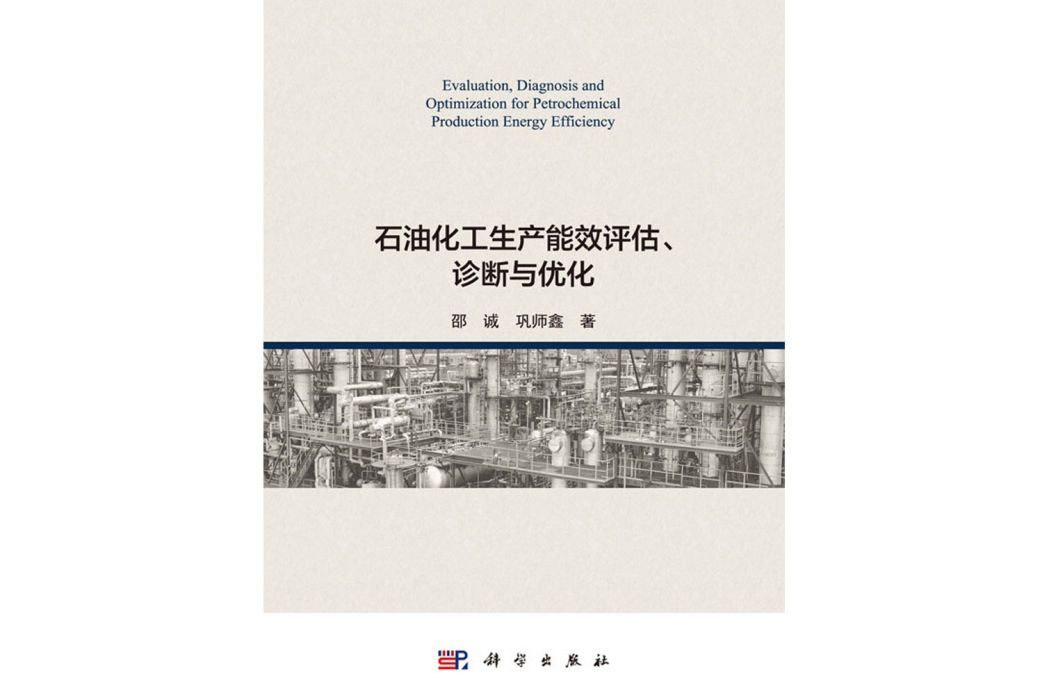 Evaluation, Diagnosis and Optimization for Petrochemical Production Energy Efficiency

石油化工生产能效评估、诊断与优化

邵 诚 巩师鑫 著

科学出版社